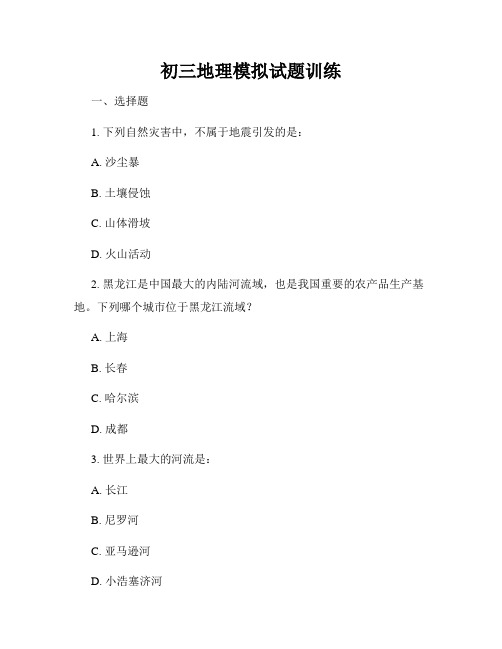 初三地理模拟试题训练

一、选择题

1. 下列自然灾害中，不属于地震引发的是：

A. 沙尘暴

B. 土壤侵蚀

C. 山体滑坡

D. 火山活动

2. 黑龙江是中国最大的内陆河流域，也是我国重要的农产品生产基地。下列哪个城市位于黑龙江流域？

A. 上海

B. 长春

C. 哈尔滨

D. 成都

3. 世界上最大的河流是：

A. 长江

B. 尼罗河

C. 亚马逊河

D. 小浩塞济河